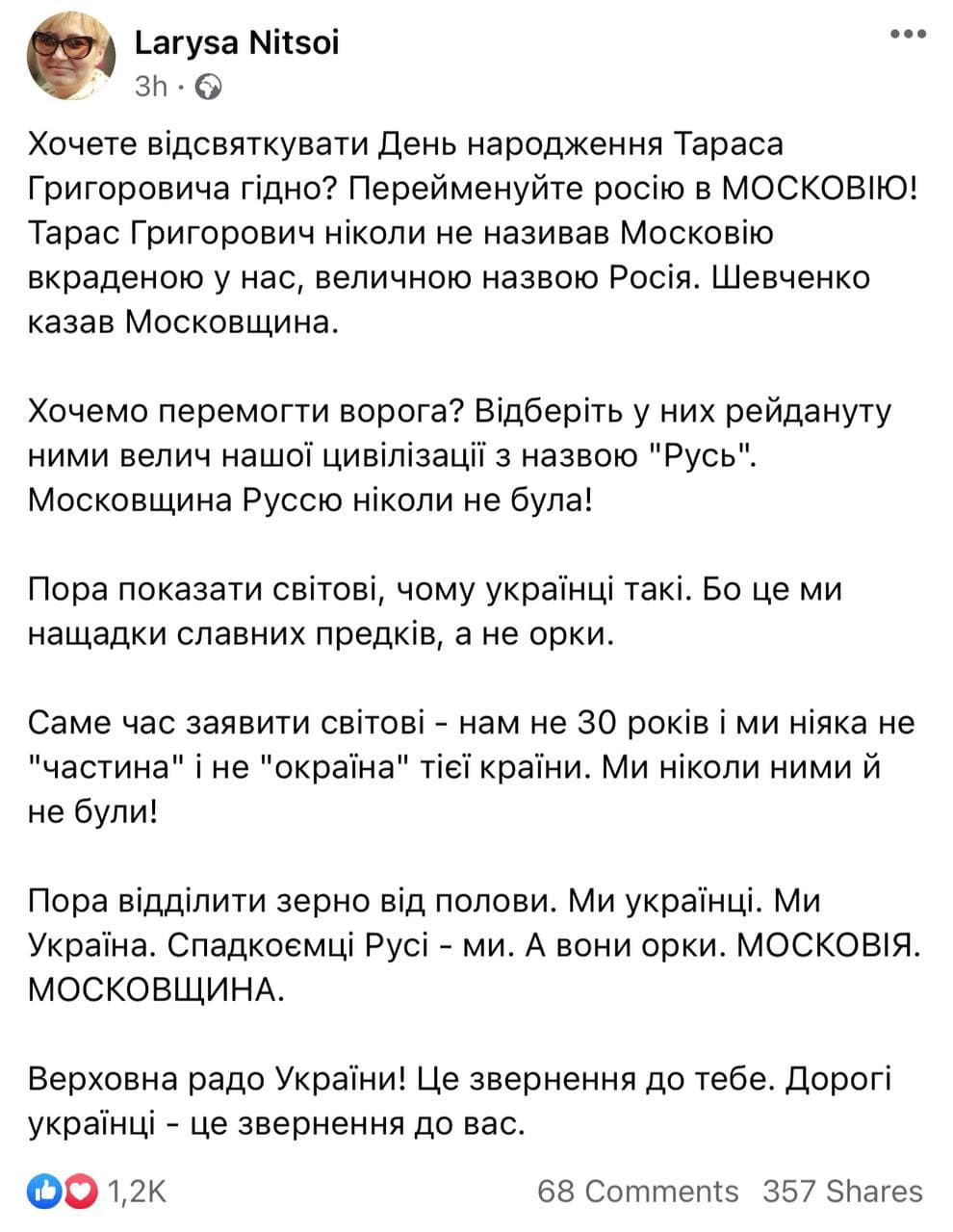 Larysa Nitsoi
3h ·

Хочете відсвяткувати День народження Тараса Григоровича гідно? Перейменуйте росію в МОСКОВІЮ! Тарас Григорович ніколи не називав Московію вкраденою у нас, величною назвою Росія. Шевченко казав Московщина.

Хочемо перемогти ворога? Відберіть у них рейдануту ними велич нашої цивілізації з назвою "Русь". Московщина Руссю ніколи не була!

Пора показати світові, чому українці такі. Бо це ми нащадки славних предків, а не орки.

Саме час заявити світові - нам не 30 років і ми ніяка не "частина" і не "окраїна" тієї країни. Ми ніколи ними й не були!

Пора відділити зерно від полови. Ми українці. Ми Україна. Спадкоємці Русі - ми. А вони орки. МОСКОВІЯ. МОСКОВЩИНА.

Верховна радо України! Це звернення до тебе. Дорогі українці - це звернення до вас.

1,2K
68 Comments 357 Shares